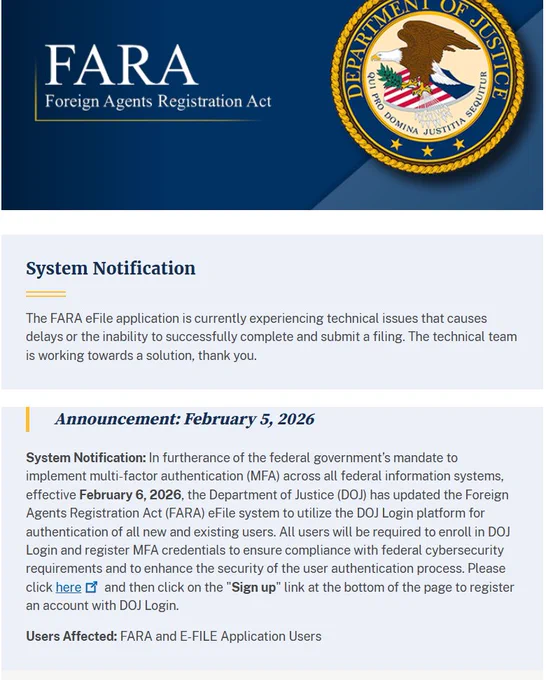 FARA
Foreign Agents Registration Act

DEPARTMENT OF JUSTICE
QUI PRO DOMINA JUSTITIA SEQUITUR

System Notification

The FARA eFile application is currently experiencing technical issues that causes delays or the inability to successfully complete and submit a filing. The technical team is working towards a solution, thank you.

Announcement: February 5, 2026

System Notification: In furtherance of the federal government's mandate to implement multi-factor authentication (MFA) across all federal information systems, effective February 6, 2026, the Department of Justice (DOJ) has updated the Foreign Agents Registration Act (FARA) eFile system to utilize the DOJ Login platform for authentication of all new and existing users. All users will be required to enroll in DOJ Login and register MFA credentials to ensure compliance with federal cybersecurity requirements and to enhance the security of the user authentication process. Please click here and then click on the "Sign up" link at the bottom of the page to register an account with DOJ Login.

Users Affected: FARA and E-FILE Application Users